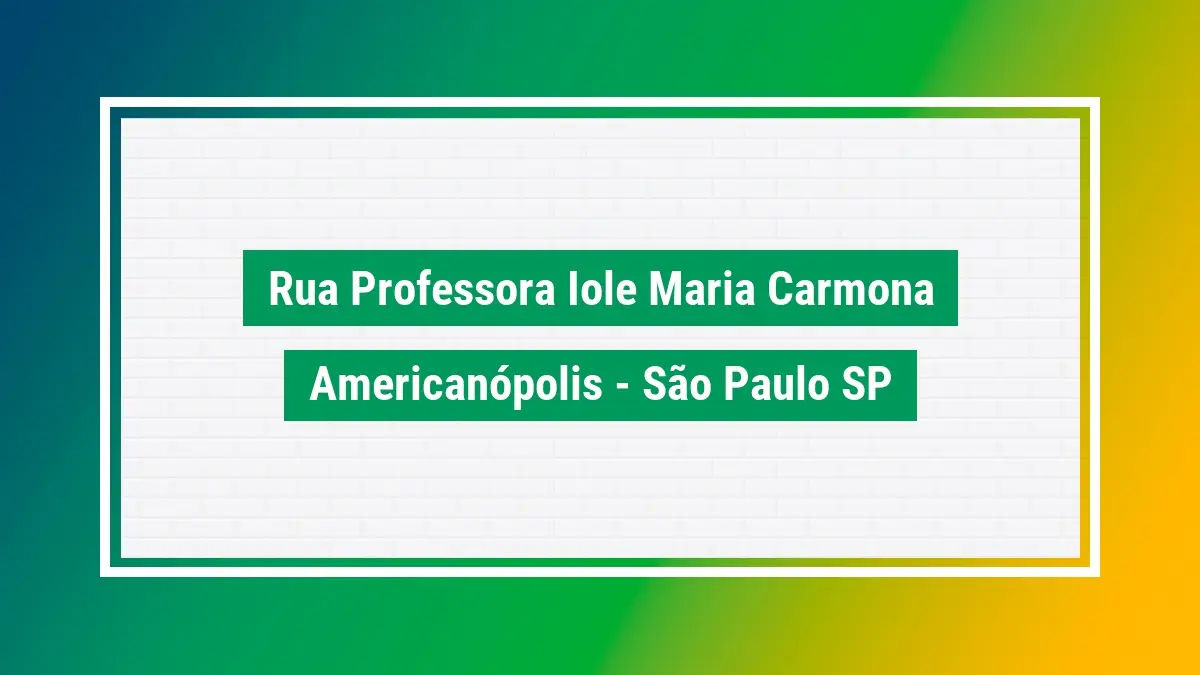 Rua Professora Iole Maria Carmona

Americanópolis - São Paulo SP